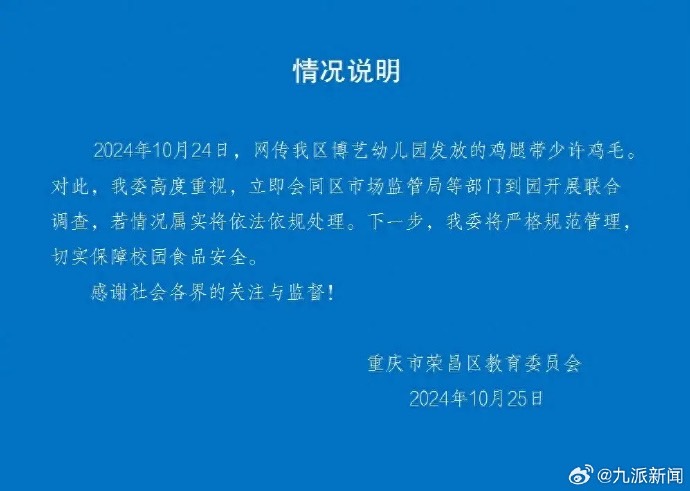 情况说明

2024年10月24日，网传我区博艺幼儿园发放的鸡腿带少许鸡毛。对此，我委高度重视，立即会同区市场监管局等部门到园开展联合调查，若情况属实将依法依规处理。下一步，我委将严格规范管理，切实保障校园食品安全。

感谢社会各界的关注与监督！

重庆市荣昌区教育委员会
2024年10月25日

@九派新闻